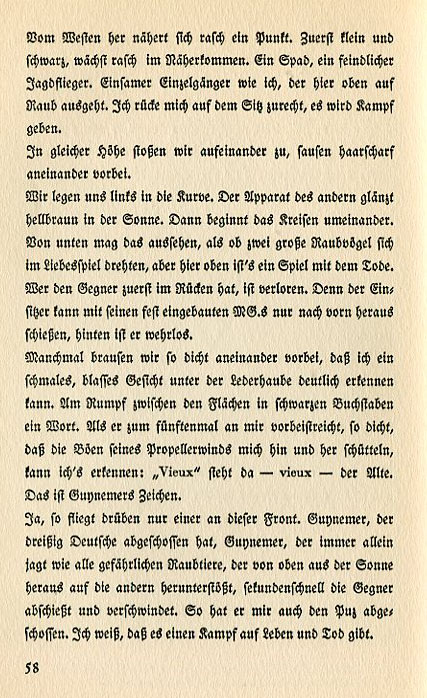 Vom Westen her nähert sich rasch ein Punkt. Zuerst klein und schwarz, wächst rasch im Näherkommen. Ein Spad, ein feindlicher Jagdflieger. Einsamer Einzelgänger wie ich, der hier oben auf Raub ausgeht. Ich rücke mich auf dem Sitz zurecht, es wird Kampf geben.

In gleicher Höhe stoßen wir aufeinander zu, sausen haarscharf aneinander vorbei.

Wir legen uns links in die Kurve. Der Apparat des andern glänzt hellbraun in der Sonne. Dann beginnt das Kreisen umeinander. Von unten mag das aussehen, als ob zwei große Raubvögel sich im Liebesspiel drehten, aber hier oben ist's ein Spiel mit dem Tode. Wer den Gegner zuerst im Rücken hat, ist verloren. Denn der Einsitzer kann mit seinen fest eingebauten MG.s nur nach vorn heraus schießen, hinten ist er wehrlos.

Manchmal brausen wir so dicht aneinander vorbei, daß ich ein schmales, blasses Gesicht unter der Lederhaube deutlich erkennen kann. Am Rumpf zwischen den Flächen in schwarzen Buchstaben ein Wort. Als er zum fünftenmal an mir vorbeistreicht, so dicht, daß die Böen seines Propellerwinds mich hin und her schütteln, kann ich's erkennen: „Vieux" steht da — vieux — der Alte. Das ist Guynemers Zeichen.

Ja, so fliegt drüben nur einer an dieser Front. Guynemer, der dreißig Deutsche abgeschossen hat, Guynemer, der immer allein jagt wie alle gefährlichen Raubtiere, der von oben aus der Sonne heraus auf die andern herunterstößt, sekundenschnell die Gegner abschießt und verschwindet. So hat er mir auch den Puz abgeschossen. Ich weiß, daß es einen Kampf auf Leben und Tod gibt.

58